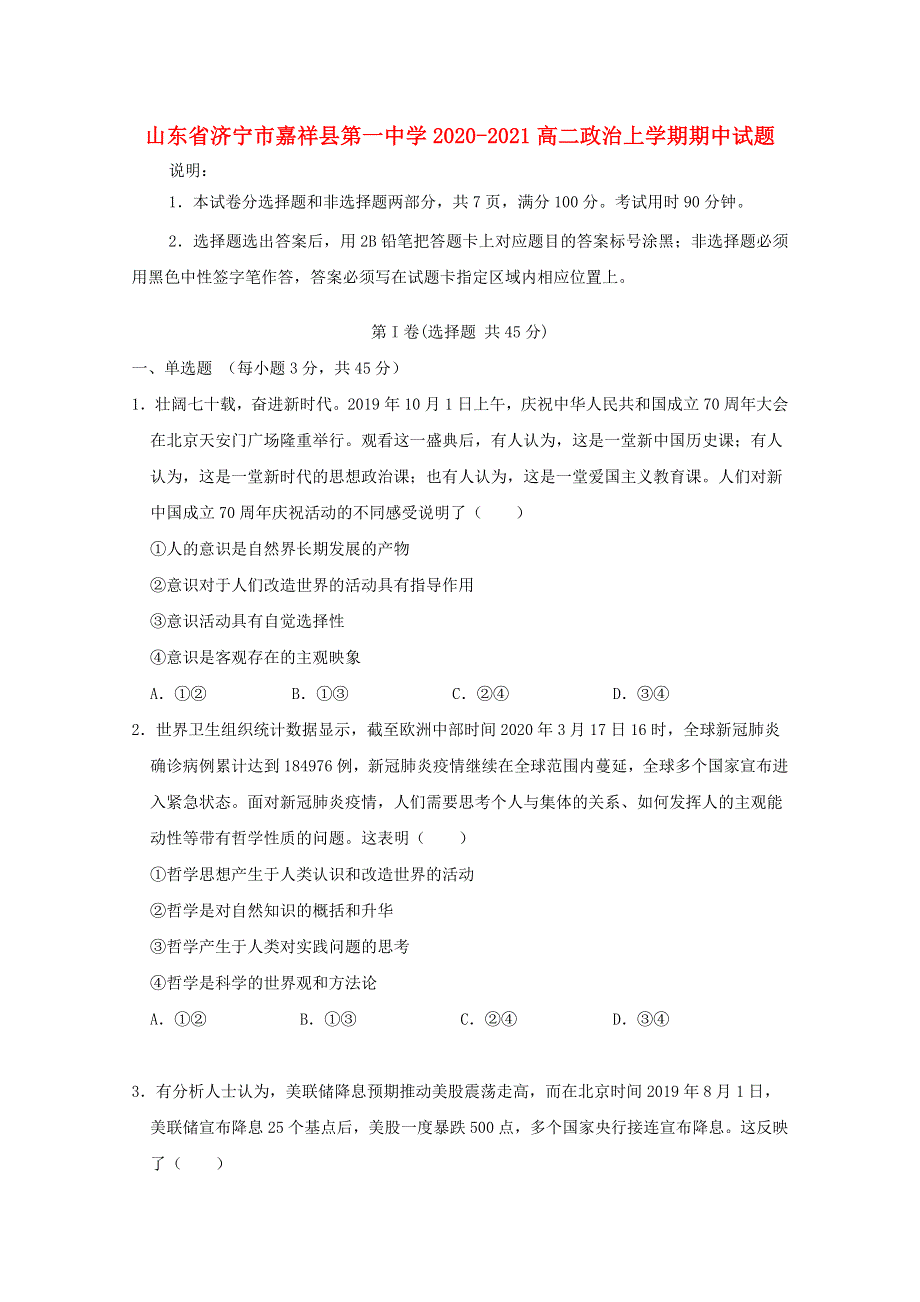 山东省济宁市嘉祥县第一中学 2020-2021 高二政治上学期期中试题

说明：

1．本试卷分选择题和非选择题两部分，共 7 页，满分 100 分。考试用时 90 分钟。

2．选择题选出答案后，用 2B 铅笔把答题卡上对应题目的答案标号涂黑；非选择题必须用黑色中性签字笔作答，答案必须写在试题卡指定区域内相应位置上。

第 I 卷(选择题 共 45 分)

一、单选题 （每小题 3 分，共 45 分）

1．壮阔七十载，奋进新时代。2019 年 10 月 1 日上午，庆祝中华人民共和国成立 70 周年大会在北京天安门广场隆重举行。观看这一盛典后，有人认为，这是一堂新中国历史课；有人认为，这是一堂新时代的思想政治课；也有人认为，这是一堂爱国主义教育课。人们对新中国成立 70 周年庆祝活动的不同感受说明了（　　）

①人的意识是自然界长期发展的产物

②意识对于人们改造世界的活动具有指导作用

③意识活动具有自觉选择性

④意识是客观存在的主观映象

A．①②　　　B．①③　　　C．②④　　　D．③④

2．世界卫生组织统计数据显示，截至欧洲中部时间 2020 年 3 月 17 日 16 时，全球新冠肺炎确诊病例累计达到 184976 例，新冠肺炎疫情继续在全球范围内蔓延，全球多个国家宣布进入紧急状态。面对新冠肺炎疫情，人们需要思考个人与集体的关系、如何发挥人的主观能动性等带有哲学性质的问题。这表明（　　）

①哲学思想产生于人类认识和改造世界的活动

②哲学是对自然知识的概括和升华

③哲学产生于人类对实践问题的思考

④哲学是科学的世界观和方法论

A．①②　　　B．①③　　　C．②④　　　D．③④

3．有分析人士认为，美联储降息预期推动美股震荡走高，而在北京时间 2019 年 8 月 1 日，美联储宣布降息 25 个基点后，美股一度暴跌 500 点，多个国家央行接连宣布降息。这反映了（　　）